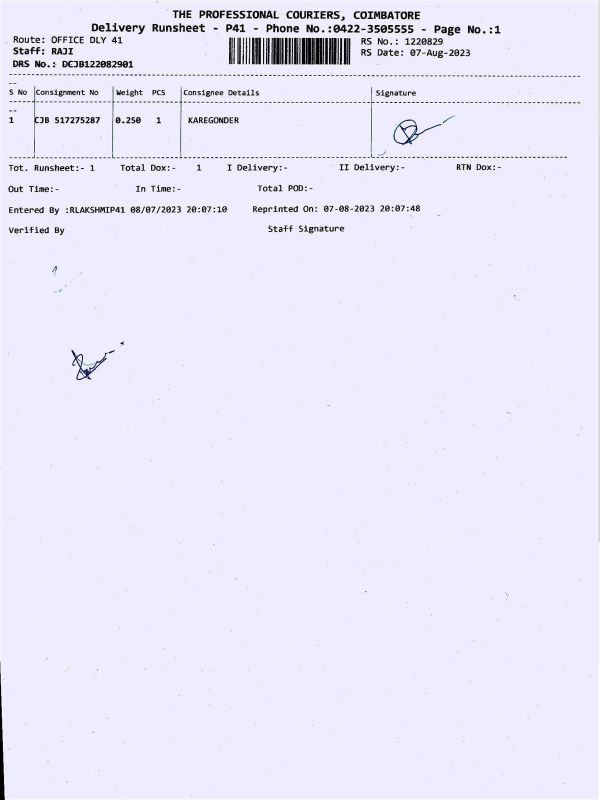 THE PROFESSIONAL COURIERS, COIMBATORE
Delivery Runsheet - P41 - Phone No.:0422-3505555 - Page No.:1

Route: OFFICE DLY 41
Staff: RAJI
DRS No.: DCJB122082901

RS No.: 1220829
RS Date: 07-Aug-2023

| S No | Consignment No | Weight | PCS | Consignee Details | Signature |
|---|---|---|---|---|---|
| 1 | CJB 517275287 | 0.250 | 1 | KAREGONDER | |

Tot. Runsheet:- 1   Total Dox:- 1   I Delivery:-   II Delivery:-   RTN Dox:-

Out Time:-   In Time:-   Total POD:-

Entered By :RLAKSHMIP41 08/07/2023 20:07:10   Reprinted On: 07-08-2023 20:07:48

Verified By   Staff Signature